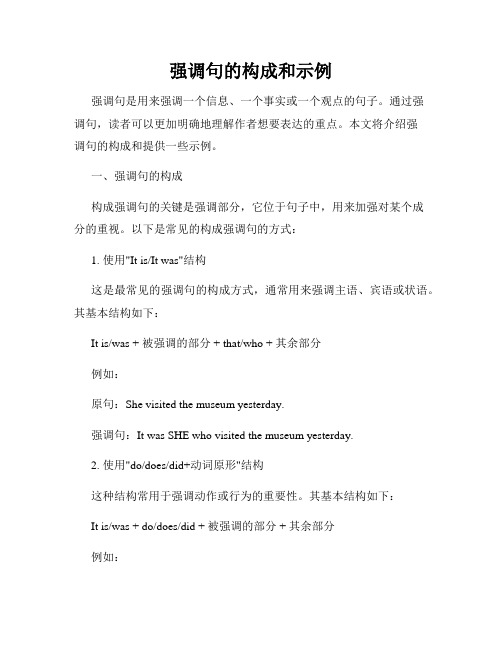 强调句的构成和示例

强调句是用来强调一个信息、一个事实或一个观点的句子。通过强调句，读者可以更加明确地理解作者想要表达的重点。本文将介绍强调句的构成和提供一些示例。

一、强调句的构成

构成强调句的关键是强调部分，它位于句子中，用来加强对某个成分的重视。以下是常见的构成强调句的方式：

1. 使用"It is/It was"结构

这是最常见的强调句的构成方式，通常用来强调主语、宾语或状语。其基本结构如下：

It is/was + 被强调的部分 + that/who + 其余部分

例如：

原句：She visited the museum yesterday.

强调句：It was SHE who visited the museum yesterday.

2. 使用"do/does/did+动词原形"结构

这种结构常用于强调动作或行为的重要性。其基本结构如下：

It is/was + do/does/did + 被强调的部分 + 其余部分

例如：